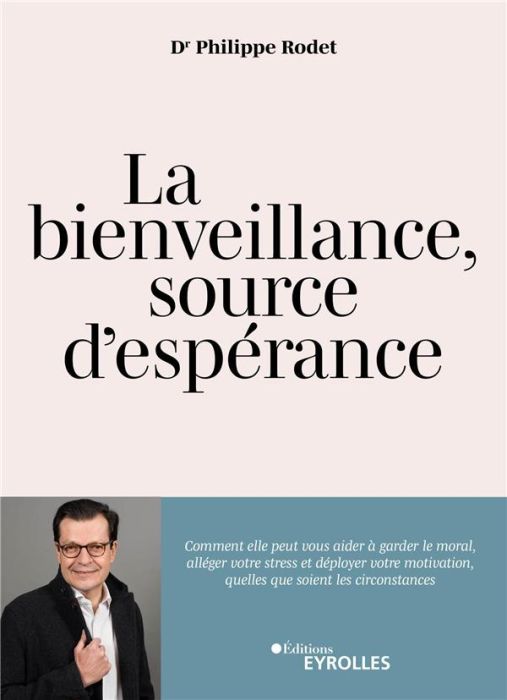 Dr Philippe Rodet

La bienveillance, source d'espérance

Comment elle peut vous aider à garder le moral, alléger votre stress et déployer votre motivation, quelles que soient les circonstances

Éditions EYROLLES